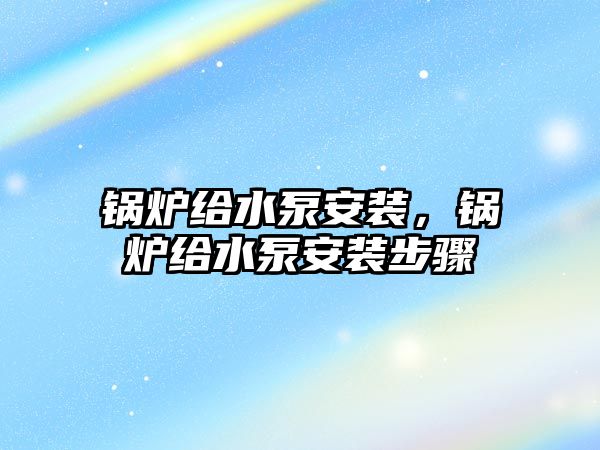 锅炉给水泵安装，锅炉给水泵安装步骤